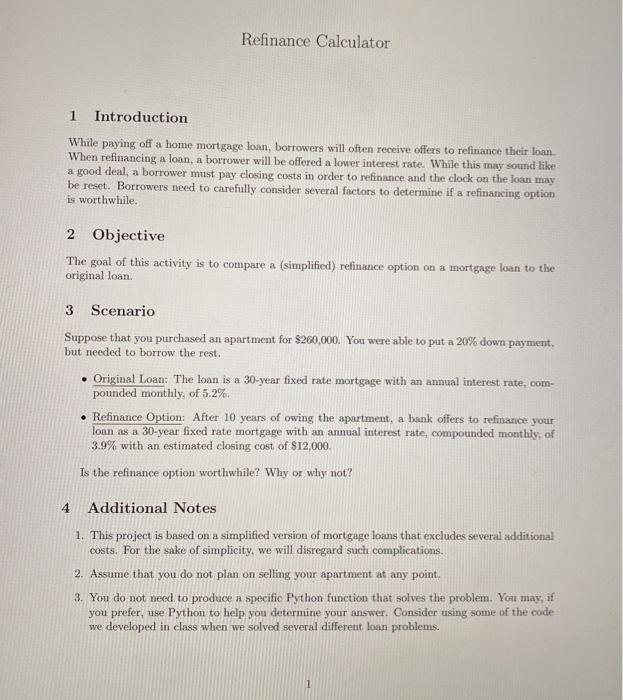 Refinance Calculator

1 Introduction

While paying off a home mortgage loan, borrowers will often receive offers to refinance their loan. When refinancing a loan, a borrower will be offered a lower interest rate. While this may sound like a good deal, a borrower must pay closing costs in order to refinance and the clock on the loan may be reset. Borrowers need to carefully consider several factors to determine if a refinancing option is worthwhile.

2 Objective

The goal of this activity is to compare a (simplified) refinance option on a mortgage loan to the original loan.

3 Scenario

Suppose that you purchased an apartment for \$260,000. You were able to put a 20% down payment, but needed to borrow the rest.

• Original Loan: The loan is a 30-year fixed rate mortgage with an annual interest rate, compounded monthly, of 5.2%.

• Refinance Option: After 10 years of owing the apartment, a bank offers to refinance your loan as a 30-year fixed rate mortgage with an annual interest rate, compounded monthly, of 3.9% with an estimated closing cost of \$12,000.

Is the refinance option worthwhile? Why or why not?

4 Additional Notes

1. This project is based on a simplified version of mortgage loans that excludes several additional costs. For the sake of simplicity, we will disregard such complications.

2. Assume that you do not plan on selling your apartment at any point.

3. You do not need to produce a specific Python function that solves the problem. You may, if you prefer, use Python to help you determine your answer. Consider using some of the code we developed in class when we solved several different loan problems.

1